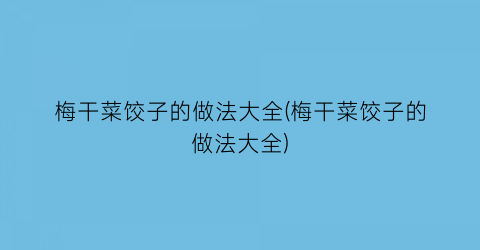 梅干菜饺子的做法大全(梅干菜饺子的做法大全)